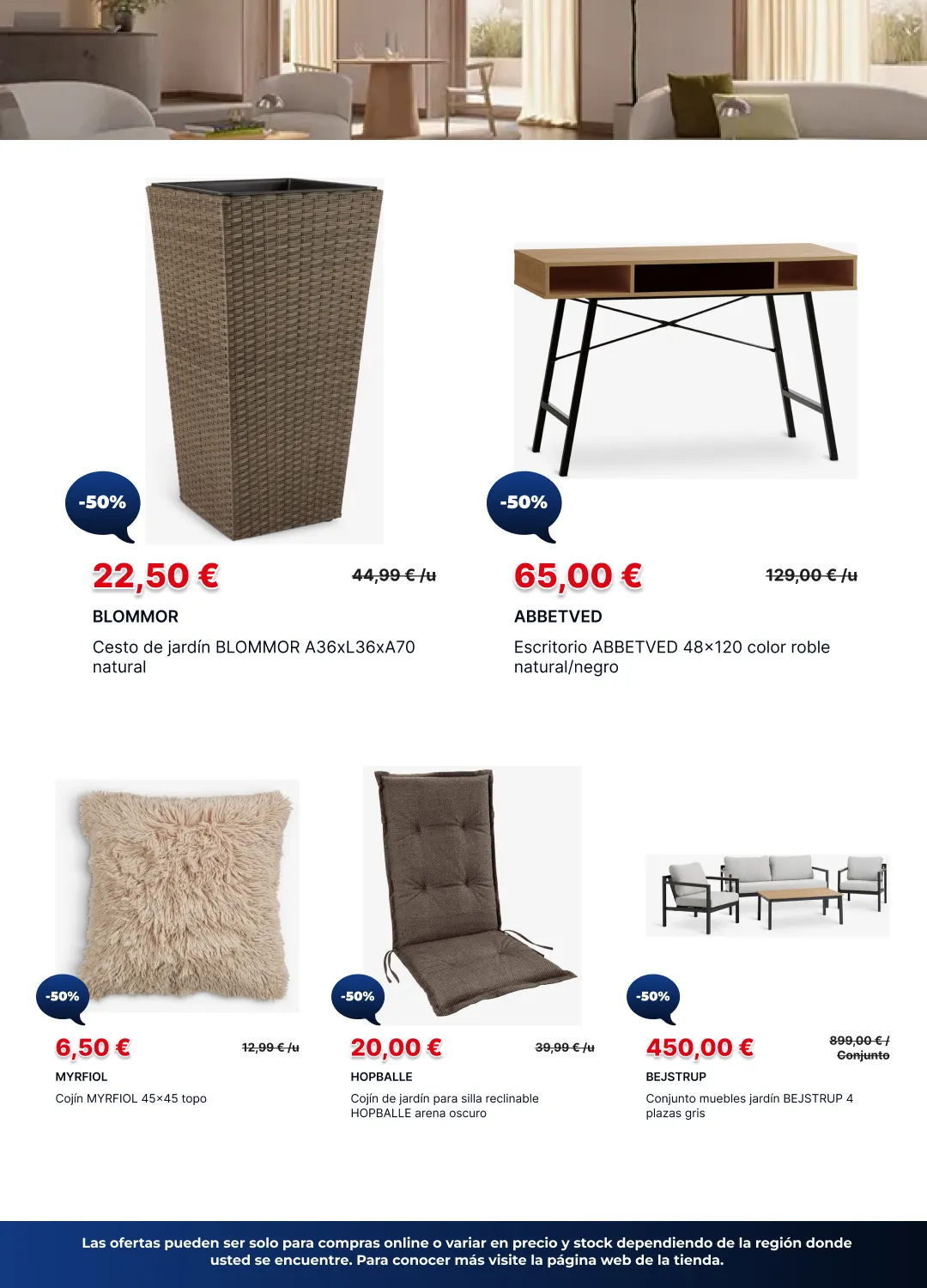 -50%

22,50 €

44,99 € /u

BLOMMOR

Cesto de jardín BLOMMOR A36xL36xA70 natural

-50%

65,00 €

129,00 € /u

ABBETVED

Escritorio ABBETVED 48×120 color roble natural/negro

-50%

6,50 €

12,99 € /u

MYRFIOL

Cojín MYRFIOL 45×45 topo

-50%

20,00 €

39,99 € /u

HOPBALLE

Cojín de jardín para silla reclinable HOPBALLE arena oscuro

-50%

450,00 €

899,00 € / Conjunto

BEJSTRUP

Conjunto muebles jardín BEJSTRUP 4 plazas gris

Las ofertas pueden ser solo para compras online o variar en precio y stock dependiendo de la región donde usted se encuentre. Para conocer más visite la página web de la tienda.